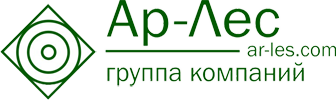 Ар-Лес
ar-les.com
группа компаний